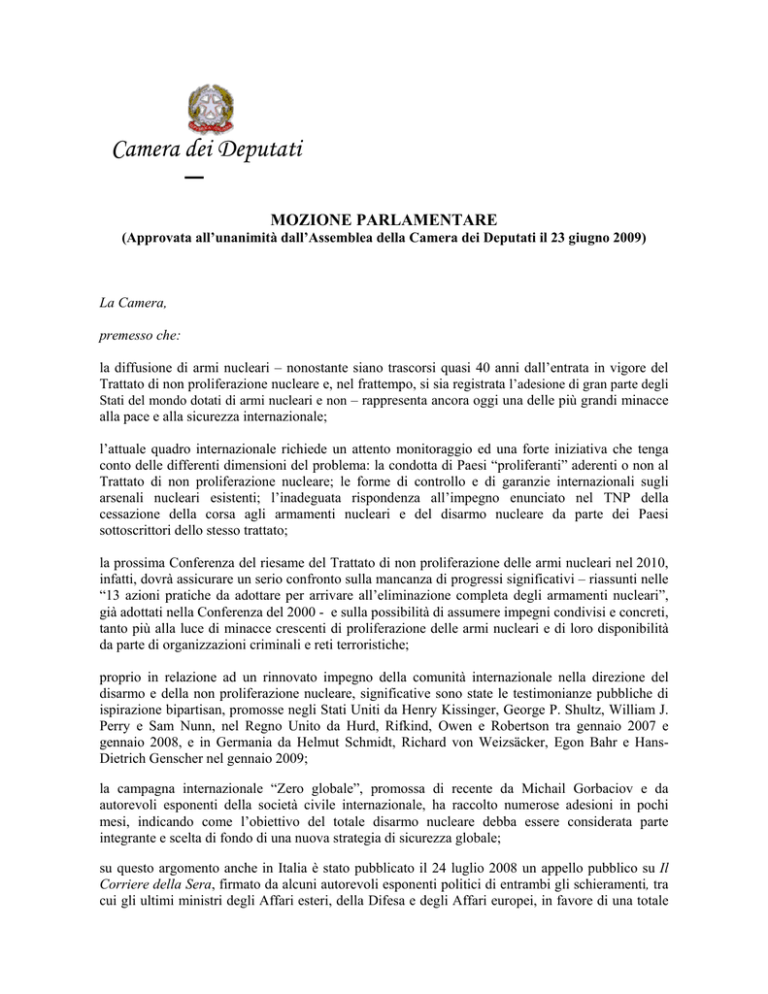 Camera dei Deputati

MOZIONE PARLAMENTARE
(Approvata all'unanimità dall'Assemblea della Camera dei Deputati il 23 giugno 2009)

La Camera,

premesso che:

la diffusione di armi nucleari – nonostante siano trascorsi quasi 40 anni dall'entrata in vigore del Trattato di non proliferazione nucleare e, nel frattempo, si sia registrata l'adesione di gran parte degli Stati del mondo dotati di armi nucleari e non – rappresenta ancora oggi una delle più grandi minacce alla pace e alla sicurezza internazionale;

l'attuale quadro internazionale richiede un attento monitoraggio ed una forte iniziativa che tenga conto delle differenti dimensioni del problema: la condotta di Paesi "proliferanti" aderenti o non al Trattato di non proliferazione nucleare; le forme di controllo e di garanzie internazionali sugli arsenali nucleari esistenti; l'inadeguata rispondenza all'impegno enunciato nel TNP della cessazione della corsa agli armamenti nucleari e del disarmo nucleare da parte dei Paesi sottoscrittori dello stesso trattato;

la prossima Conferenza del riesame del Trattato di non proliferazione delle armi nucleari nel 2010, infatti, dovrà assicurare un serio confronto sulla mancanza di progressi significativi – riassunti nelle "13 azioni pratiche da adottare per arrivare all'eliminazione completa degli armamenti nucleari", già adottati nella Conferenza del 2000 - e sulla possibilità di assumere impegni condivisi e concreti, tanto più alla luce di minacce crescenti di proliferazione delle armi nucleari e di loro disponibilità da parte di organizzazioni criminali e reti terroristiche;

proprio in relazione ad un rinnovato impegno della comunità internazionale nella direzione del disarmo e della non proliferazione nucleare, significative sono state le testimonianze pubbliche di ispirazione bipartisan, promosse negli Stati Uniti da Henry Kissinger, George P. Shultz, William J. Perry e Sam Nunn, nel Regno Unito da Hurd, Rifkind, Owen e Robertson tra gennaio 2007 e gennaio 2008, e in Germania da Helmut Schmidt, Richard von Weizsäcker, Egon Bahr e Hans-Dietrich Genscher nel gennaio 2009;

la campagna internazionale "Zero globale", promossa di recente da Michail Gorbaciov e da autorevoli esponenti della società civile internazionale, ha raccolto numerose adesioni in pochi mesi, indicando come l'obiettivo del totale disarmo nucleare debba essere considerata parte integrante e scelta di fondo di una nuova strategia di sicurezza globale;

su questo argomento anche in Italia è stato pubblicato il 24 luglio 2008 un appello pubblico su Il Corriere della Sera, firmato da alcuni autorevoli esponenti politici di entrambi gli schieramenti, tra cui gli ultimi ministri degli Affari esteri, della Difesa e degli Affari europei, in favore di una totale